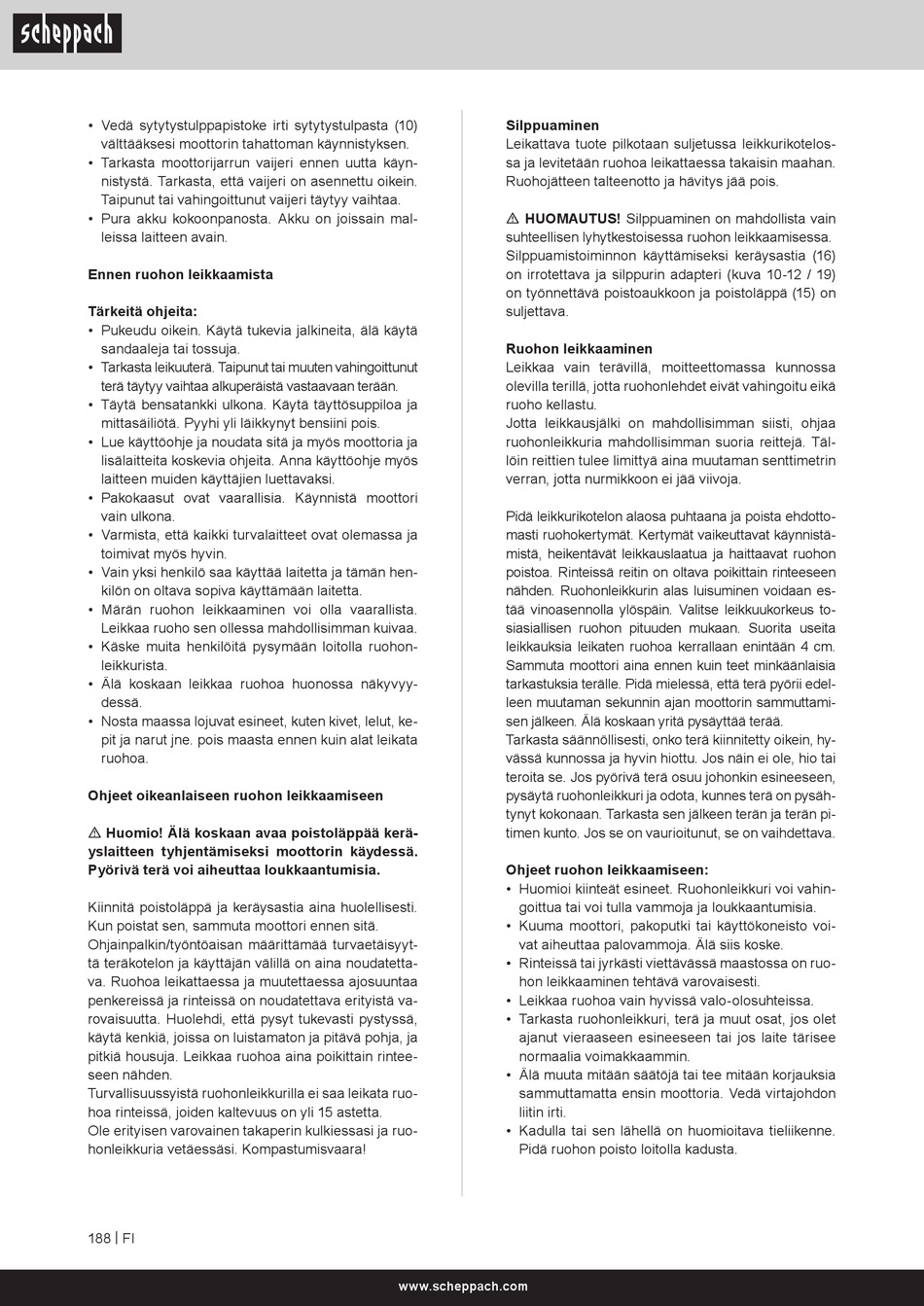 scheppach

• Vedä sytytystulppapistoke irti sytytystulpasta (10) välttääksesi moottorin tahattoman käynnistyksen.
• Tarkasta moottorijarrun vaijeri ennen uutta käynnistystä. Tarkasta, että vaijeri on asennettu oikein. Taipunut tai vahingoittunut vaijeri täytyy vaihtaa.
• Pura akku kokoonpanosta. Akku on joissain malleissa laitteen avain.

Ennen ruohon leikkaamista

Tärkeitä ohjeita:
• Pukeudu oikein. Käytä tukevia jalkineita, älä käytä sandaaleja tai tossuja.
• Tarkasta leikuuterä. Taipunut tai muuten vahingoittunut terä täytyy vaihtaa alkuperäistä vastaavaan terään.
• Täytä bensatankki ulkona. Käytä täyttösuppiloa ja mittasäiliötä. Pyyhi yli läikkynyt bensiini pois.
• Lue käyttöohje ja noudata sitä ja myös moottoria ja lisälaitteita koskevia ohjeita. Anna käyttöohje myös laitteen muiden käyttäjien luettavaksi.
• Pakokaasut ovat vaarallisia. Käynnistä moottori vain ulkona.
• Varmista, että kaikki turvalaitteet ovat olemassa ja toimivat myös hyvin.
• Vain yksi henkilö saa käyttää laitetta ja tämän henkilön on oltava sopiva käyttämään laitetta.
• Märän ruohon leikkaaminen voi olla vaarallista. Leikkaa ruoho sen ollessa mahdollisimman kuivaa.
• Käske muita henkilöitä pysymään loitolla ruohonleikkurista.
• Älä koskaan leikkaa ruohoa huonossa näkyvyydessä.
• Nosta maassa lojuvat esineet, kuten kivet, lelut, kepit ja narut jne. pois maasta ennen kuin alat leikata ruohoa.

Ohjeet oikeanlaiseen ruohon leikkaamiseen

⚠ Huomio! Älä koskaan avaa poistoläppää keräyslaitteen tyhjentämiseksi moottorin käydessä. Pyörivä terä voi aiheuttaa loukkaantumisia.

Kiinnitä poistoläppä ja keräysastia aina huolellisesti. Kun poistat sen, sammuta moottori ennen sitä.
Ohjainpalkin/työntöaisan määrittämää turvaetäisyyttä teräkotelon ja käyttäjän välillä on aina noudatettava. Ruohoa leikattaessa ja muutettaessa ajosuuntaa penkereissä ja rinteissä on noudatettava erityistä varovaisuutta. Huolehdi, että pysyt tukevasti pystyssä, käytä kenkiä, joissa on luistamaton ja pitävä pohja, ja pitkiä housuja. Leikkaa ruohoa aina poikittain rinteeseen nähden.
Turvallisuussyistä ruohonleikkurilla ei saa leikata ruohoa rinteissä, joiden kaltevuus on yli 15 astetta.
Ole erityisen varovainen takaperin kulkiessasi ja ruohonleikkuria vetäessäsi. Kompastumisvaara!

Silppuaminen
Leikattava tuote pilkotaan suljetussa leikkurikotelossa ja levitetään ruohoa leikattaessa takaisin maahan. Ruohojätteen talteenotto ja hävitys jää pois.

⚠ HUOMAUTUS! Silppuaminen on mahdollista vain suhteellisen lyhytkestoisessa ruohon leikkaamisessa. Silppuamistoiminnon käyttämiseksi keräysastia (16) on irrotettava ja silppurin adapteri (kuva 10-12 / 19) on työnnettävä poistoaukkoon ja poistoläppä (15) on suljettava.

Ruohon leikkaaminen
Leikkaa vain terävillä, moitteettomassa kunnossa olevilla terillä, jotta ruohonlehdet eivät vahingoitu eikä ruoho kellastu.
Jotta leikkausjälki on mahdollisimman siisti, ohjaa ruohonleikkuria mahdollisimman suoria reittejä. Tällöin reittien tulee limittyä aina muutaman senttimetrin verran, jotta nurmikkoon ei jää viivoja.

Pidä leikkurikotelon alaosa puhtaana ja poista ehdottomasti ruohokertymät. Kertymät vaikeuttavat käynnistämistä, heikentävät leikkauslaatua ja haittaavat ruohon poistoa. Rinteissä reitin on oltava poikittain rinteeseen nähden. Ruohonleikkurin alas luisuminen voidaan estää vinoasennolla ylöspäin. Valitse leikkuukorkeus tosiasiallisen ruohon pituuden mukaan. Suorita useita leikkauksia leikaten ruohoa kerrallaan enintään 4 cm. Sammuta moottori aina ennen kuin teet minkäänlaisia tarkastuksia terälle. Pidä mielessä, että terä pyörii edelleen muutaman sekunnin ajan moottorin sammuttamisen jälkeen. Älä koskaan yritä pysäyttää terää.
Tarkasta säännöllisesti, onko terä kiinnitetty oikein, hyvässä kunnossa ja hyvin hiottu. Jos näin ei ole, hio tai teroita se. Jos pyörivä terä osuu johonkin esineeseen, pysäytä ruohonleikkuri ja odota, kunnes terä on pysähtynyt kokonaan. Tarkasta sen jälkeen terän ja terän pitimen kunto. Jos se on vaurioitunut, se on vaihdettava.

Ohjeet ruohon leikkaamiseen:
• Huomioi kiinteät esineet. Ruohonleikkuri voi vahingoittua tai voi tulla vammoja ja loukkaantumisia.
• Kuuma moottori, pakoputki tai käyttökoneisto voivat aiheuttaa palovammoja. Älä siis koske.
• Rinteissä tai jyrkästi viettävässä maastossa on ruohon leikkaaminen tehtävä varovaisesti.
• Leikkaa ruohoa vain hyvissä valo-olosuhteissa.
• Tarkasta ruohonleikkuri, terä ja muut osat, jos olet ajanut vieraaseen esineeseen tai jos laite tärisee normaalia voimakkaammin.
• Älä muuta mitään säätöjä tai tee mitään korjauksia sammuttamatta ensin moottoria. Vedä virtajohdon liitin irti.
• Kadulla tai sen lähellä on huomioitava tieliikenne. Pidä ruohon poisto loitolla kadusta.

188 | FI

www.scheppach.com